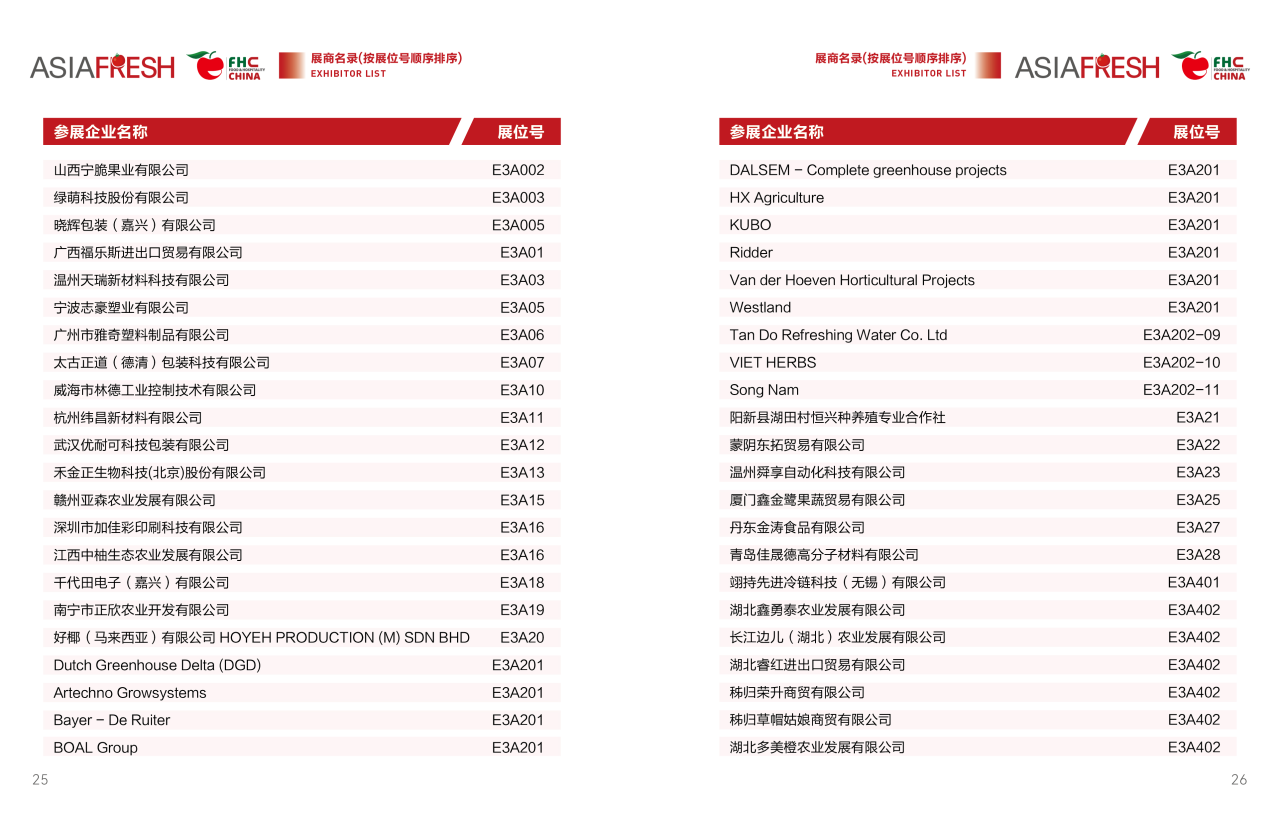 ASIAFRESH FHC CHINA 展商名录(按展位号顺序排序) EXHIBITOR LIST

| 参展企业名称 | 展位号 |
|---|---|
| 山西宁脆果业有限公司 | E3A002 |
| 绿萌科技股份有限公司 | E3A003 |
| 晓辉包装（嘉兴）有限公司 | E3A005 |
| 广西福乐斯进出口贸易有限公司 | E3A01 |
| 温州天瑞新材料科技有限公司 | E3A03 |
| 宁波志豪塑业有限公司 | E3A05 |
| 广州市雅奇塑料制品有限公司 | E3A06 |
| 太古正道（德清）包装科技有限公司 | E3A07 |
| 威海市林德工业控制技术有限公司 | E3A10 |
| 杭州纬昌新材料有限公司 | E3A11 |
| 武汉优耐可科技包装有限公司 | E3A12 |
| 禾金正生物科技(北京)股份有限公司 | E3A13 |
| 赣州亚森农业发展有限公司 | E3A15 |
| 深圳市加佳彩印刷科技有限公司 | E3A16 |
| 江西中柚生态农业发展有限公司 | E3A16 |
| 千代田电子（嘉兴）有限公司 | E3A18 |
| 南宁市正欣农业开发有限公司 | E3A19 |
| 好椰（马来西亚）有限公司 HOYEH PRODUCTION (M) SDN BHD | E3A20 |
| Dutch Greenhouse Delta (DGD) | E3A201 |
| Artechno Growsystems | E3A201 |
| Bayer - De Ruiter | E3A201 |
| BOAL Group | E3A201 |

25

展商名录(按展位号顺序排序) EXHIBITOR LIST ASIAFRESH FHC CHINA

| 参展企业名称 | 展位号 |
|---|---|
| DALSEM - Complete greenhouse projects | E3A201 |
| HX Agriculture | E3A201 |
| KUBO | E3A201 |
| Ridder | E3A201 |
| Van der Hoeven Horticultural Projects | E3A201 |
| Westland | E3A201 |
| Tan Do Refreshing Water Co. Ltd | E3A202-09 |
| VIET HERBS | E3A202-10 |
| Song Nam | E3A202-11 |
| 阳新县湖田村恒兴种养殖专业合作社 | E3A21 |
| 蒙阴东拓贸易有限公司 | E3A22 |
| 温州舜享自动化科技有限公司 | E3A23 |
| 厦门鑫金鹭果蔬贸易有限公司 | E3A25 |
| 丹东金涛食品有限公司 | E3A27 |
| 青岛佳晟德高分子材料有限公司 | E3A28 |
| 翊持先进冷链科技（无锡）有限公司 | E3A401 |
| 湖北鑫勇泰农业发展有限公司 | E3A402 |
| 长江边儿（湖北）农业发展有限公司 | E3A402 |
| 湖北睿红进出口贸易有限公司 | E3A402 |
| 秭归荣升商贸有限公司 | E3A402 |
| 秭归草帽姑娘商贸有限公司 | E3A402 |
| 湖北多美橙农业发展有限公司 | E3A402 |

26